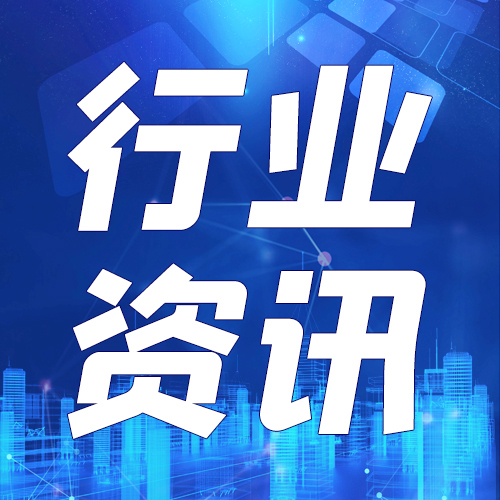 行业
资讯